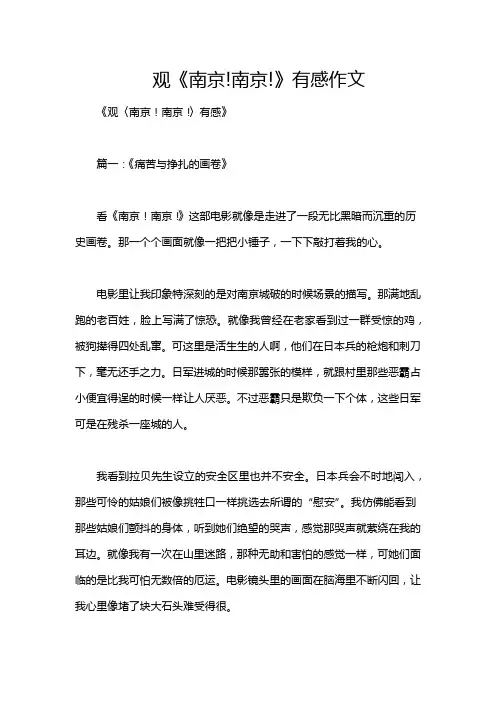 观《南京!南京!》有感作文

《观〈南京！南京！〉有感》

篇一：《痛苦与挣扎的画卷》

看《南京！南京！》这部电影就像是走进了一段无比黑暗而沉重的历史画卷。那一个个画面就像一把把小锤子，一下下敲打着我的心。

电影里让我印象特深刻的是对南京城破的时候场景的描写。那满地乱跑的老百姓，脸上写满了惊恐。就像我曾经在老家看到过一群受惊的鸡，被狗撵得四处乱窜。可这里是活生生的人啊，他们在日本兵的枪炮和刺刀下，毫无还手之力。日军进城的时候那嚣张的模样，就跟村里那些恶霸占小便宜得逞的时候一样让人厌恶。不过恶霸只是欺负一下个体，这些日军可是在残杀一座城的人。

我看到拉贝先生设立的安全区里也并不安全。日本兵会不时地闯入，那些可怜的姑娘们被像挑牲口一样挑选去所谓的“慰安”。我仿佛能看到那些姑娘们颤抖的身体，听到她们绝望的哭声，感觉那哭声就萦绕在我的耳边。就像我有一次在山里迷路，那种无助和害怕的感觉一样，可她们面临的是比我可怕无数倍的厄运。电影镜头里的画面在脑海里不断闪回，让我心里像堵了块大石头难受得很。